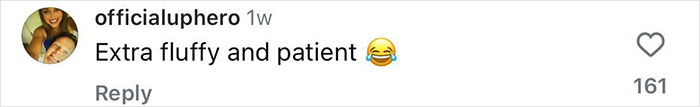 officialuphero 1w
Extra fluffy and patient 😂
Reply
161